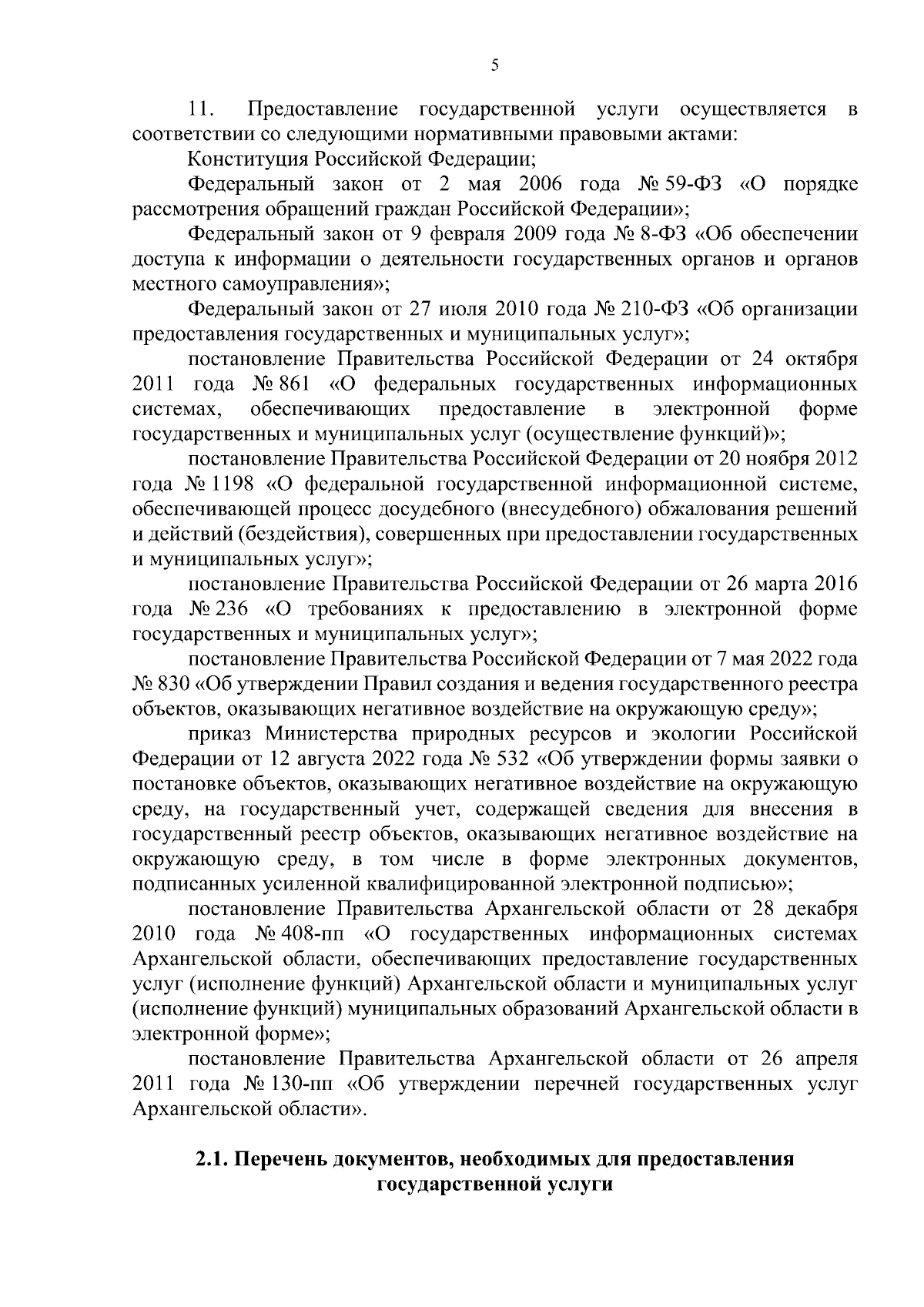 5

11. Предоставление государственной услуги осуществляется в соответствии со следующими нормативными правовыми актами:

Конституция Российской Федерации;

Федеральный закон от 2 мая 2006 года № 59-ФЗ «О порядке рассмотрения обращений граждан Российской Федерации»;

Федеральный закон от 9 февраля 2009 года № 8-ФЗ «Об обеспечении доступа к информации о деятельности государственных органов и органов местного самоуправления»;

Федеральный закон от 27 июля 2010 года № 210-ФЗ «Об организации предоставления государственных и муниципальных услуг»;

постановление Правительства Российской Федерации от 24 октября 2011 года № 861 «О федеральных государственных информационных системах, обеспечивающих предоставление в электронной форме государственных и муниципальных услуг (осуществление функций)»;

постановление Правительства Российской Федерации от 20 ноября 2012 года № 1198 «О федеральной государственной информационной системе, обеспечивающей процесс досудебного (внесудебного) обжалования решений и действий (бездействия), совершенных при предоставлении государственных и муниципальных услуг»;

постановление Правительства Российской Федерации от 26 марта 2016 года № 236 «О требованиях к предоставлению в электронной форме государственных и муниципальных услуг»;

постановление Правительства Российской Федерации от 7 мая 2022 года № 830 «Об утверждении Правил создания и ведения государственного реестра объектов, оказывающих негативное воздействие на окружающую среду»;

приказ Министерства природных ресурсов и экологии Российской Федерации от 12 августа 2022 года № 532 «Об утверждении формы заявки о постановке объектов, оказывающих негативное воздействие на окружающую среду, на государственный учет, содержащей сведения для внесения в государственный реестр объектов, оказывающих негативное воздействие на окружающую среду, в том числе в форме электронных документов, подписанных усиленной квалифицированной электронной подписью»;

постановление Правительства Архангельской области от 28 декабря 2010 года № 408-пп «О государственных информационных системах Архангельской области, обеспечивающих предоставление государственных услуг (исполнение функций) Архангельской области и муниципальных услуг (исполнение функций) муниципальных образований Архангельской области в электронной форме»;

постановление Правительства Архангельской области от 26 апреля 2011 года № 130-пп «Об утверждении перечней государственных услуг Архангельской области».

2.1. Перечень документов, необходимых для предоставления государственной услуги